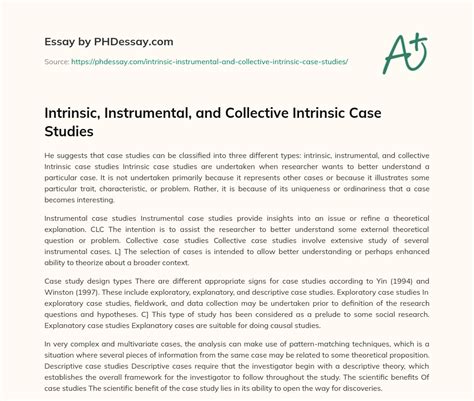 Essay by PHDessay.com

Source: https://phdessay.com/intrinsic-instrumental-and-collective-intrinsic-case-studies/

A+

Intrinsic, Instrumental, and Collective Intrinsic Case Studies

He suggests that case studies can be classified into three different types: intrinsic, instrumental, and collective Intrinsic case studies Intrinsic case studies are undertaken when researcher wants to better understand a particular case. It is not undertaken primarily because it represents other cases or because it illustrates some particular trait, characteristic, or problem. Rather, it is because of its uniqueness or ordinariness that a case becomes interesting.

Instrumental case studies Instrumental case studies provide insights into an issue or refine a theoretical explanation. CLC The intention is to assist the researcher to better understand some external theoretical question or problem. Collective case studies Collective case studies involve extensive study of several instrumental cases. L] The selection of cases is intended to allow better understanding or perhaps enhanced ability to theorize about a broader context.

Case study design types There are different appropriate signs for case studies according to Yin (1994) and Winston (1997). These include exploratory, explanatory, and descriptive case studies. Exploratory case studies In exploratory case studies, fieldwork, and data collection may be undertaken prior to definition of the research questions and hypotheses. C] This type of study has been considered as a prelude to some social research. Explanatory case studies Explanatory cases are suitable for doing causal studies.

In very complex and multivariate cases, the analysis can make use of pattern-matching techniques, which is a situation where several pieces of information from the same case may be related to some theoretical proposition. Descriptive case studies Descriptive cases require that the investigator begin with a descriptive theory, which establishes the overall framework for the investigator to follow throughout the study. The scientific benefits Of case studies The scientific benefit of the case study lies in its ability to open the way for discoveries.